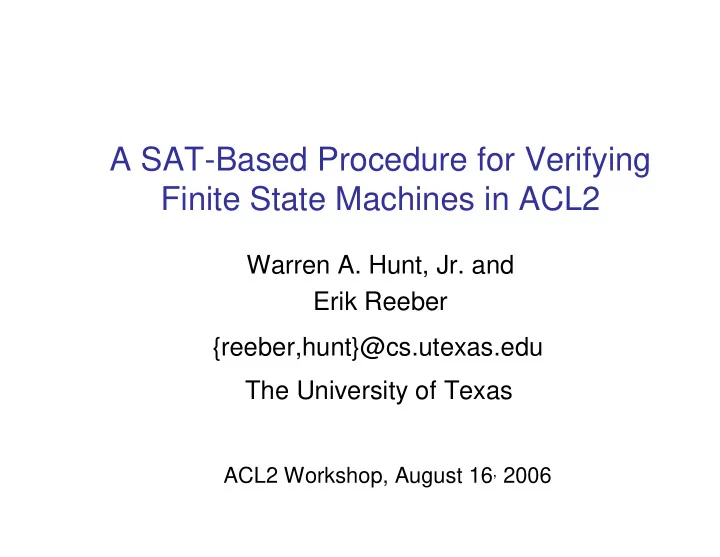 A SAT-Based Procedure for Verifying Finite State Machines in ACL2

Warren A. Hunt, Jr. and Erik Reeber

{reeber,hunt}@cs.utexas.edu

The University of Texas

ACL2 Workshop, August 16, 2006